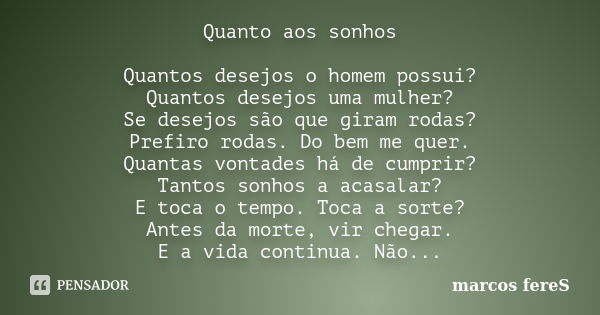 Quanto aos sonhos

Quantos desejos o homem possui?
Quantos desejos uma mulher?
Se desejos são que giram rodas?
Prefiro rodas. Do bem me quer.
Quantas vontades há de cumprir?
Tantos sonhos a acasalar?
E toca o tempo. Toca a sorte?
Antes da morte, vir chegar.
E a vida continua. Não...

PENSADOR

marcos fereS